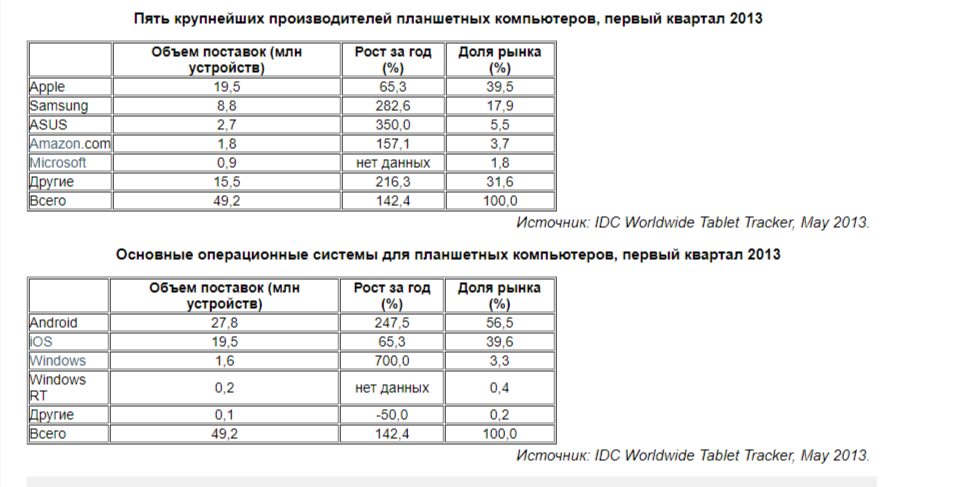 Пять крупнейших производителей планшетных компьютеров, первый квартал 2013

| | Объем поставок (млн устройств) | Рост за год (%) | Доля рынка (%) |
|---|---|---|---|
| Apple | 19,5 | 65,3 | 39,5 |
| Samsung | 8,8 | 282,6 | 17,9 |
| ASUS | 2,7 | 350,0 | 5,5 |
| Amazon.com | 1,8 | 157,1 | 3,7 |
| Microsoft | 0,9 | нет данных | 1,8 |
| Другие | 15,5 | 216,3 | 31,6 |
| Всего | 49,2 | 142,4 | 100,0 |

Источник: IDC Worldwide Tablet Tracker, May 2013.

Основные операционные системы для планшетных компьютеров, первый квартал 2013

| | Объем поставок (млн устройств) | Рост за год (%) | Доля рынка (%) |
|---|---|---|---|
| Android | 27,8 | 247,5 | 56,5 |
| iOS | 19,5 | 65,3 | 39,6 |
| Windows | 1,6 | 700,0 | 3,3 |
| Windows RT | 0,2 | нет данных | 0,4 |
| Другие | 0,1 | -50,0 | 0,2 |
| Всего | 49,2 | 142,4 | 100,0 |

Источник: IDC Worldwide Tablet Tracker, May 2013.